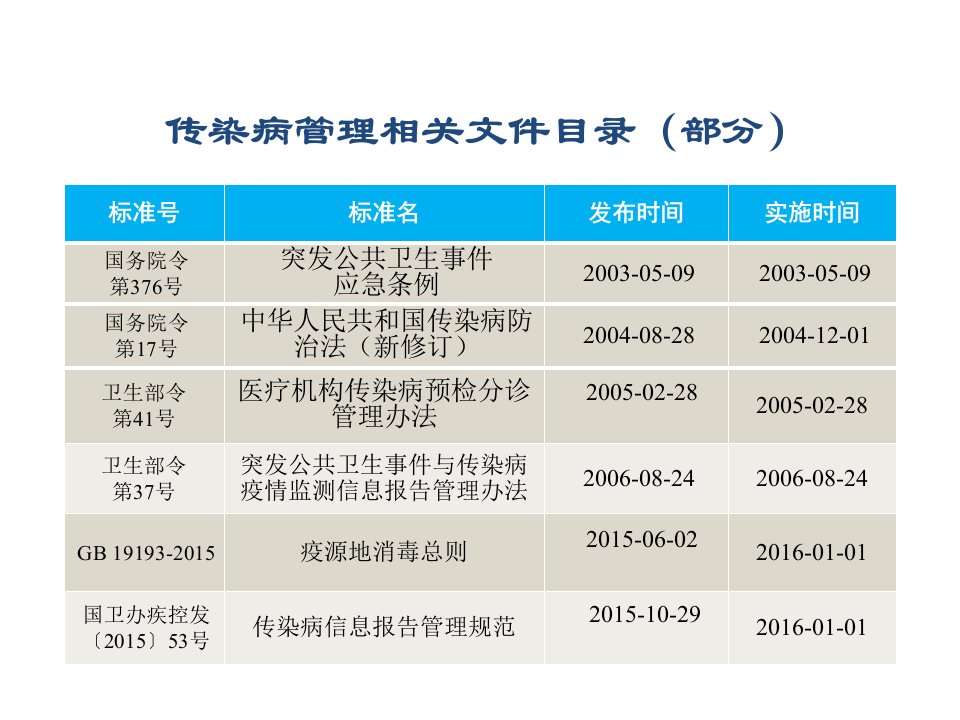 传染病管理相关文件目录（部分）

| 标准号 | 标准名 | 发布时间 | 实施时间 |
|---|---|---|---|
| 国务院令第376号 | 突发公共卫生事件应急条例 | 2003-05-09 | 2003-05-09 |
| 国务院令第17号 | 中华人民共和国传染病防治法（新修订） | 2004-08-28 | 2004-12-01 |
| 卫生部令第41号 | 医疗机构传染病预检分诊管理办法 | 2005-02-28 | 2005-02-28 |
| 卫生部令第37号 | 突发公共卫生事件与传染病疫情监测信息报告管理办法 | 2006-08-24 | 2006-08-24 |
| GB 19193-2015 | 疫源地消毒总则 | 2015-06-02 | 2016-01-01 |
| 国卫办疾控发〔2015〕53号 | 传染病信息报告管理规范 | 2015-10-29 | 2016-01-01 |